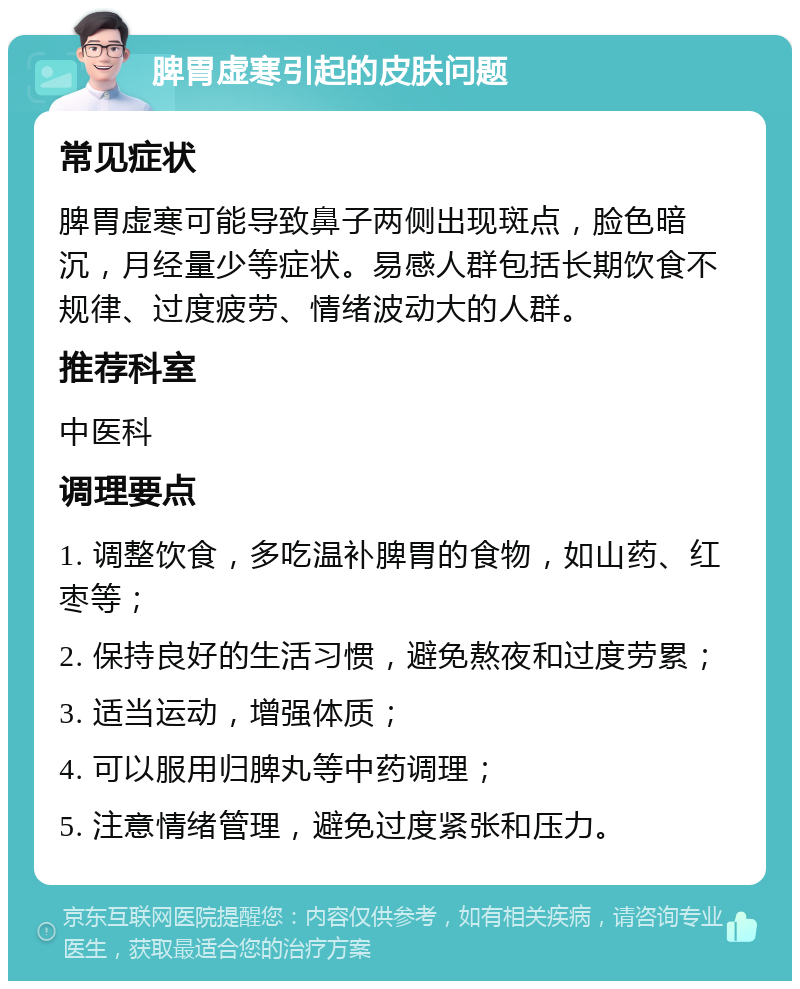 脾胃虚寒引起的皮肤问题

常见症状

脾胃虚寒可能导致鼻子两侧出现斑点，脸色暗沉，月经量少等症状。易感人群包括长期饮食不规律、过度疲劳、情绪波动大的人群。

推荐科室

中医科

调理要点

1. 调整饮食，多吃温补脾胃的食物，如山药、红枣等；

2. 保持良好的生活习惯，避免熬夜和过度劳累；

3. 适当运动，增强体质；

4. 可以服用归脾丸等中药调理；

5. 注意情绪管理，避免过度紧张和压力。

京东互联网医院提醒您：内容仅供参考，如有相关疾病，请咨询专业医生，获取最适合您的治疗方案